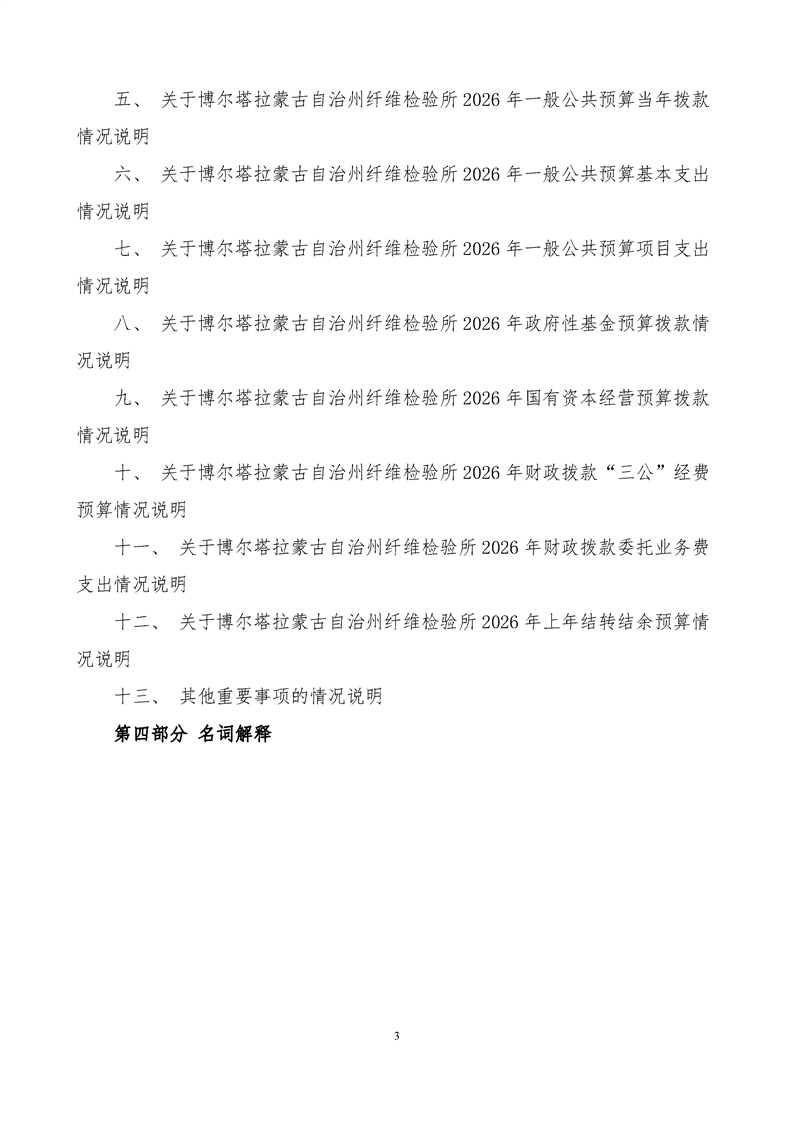 五、 关于博尔塔拉蒙古自治州纤维检验所 2026 年一般公共预算当年拨款情况说明

六、 关于博尔塔拉蒙古自治州纤维检验所 2026 年一般公共预算基本支出情况说明

七、 关于博尔塔拉蒙古自治州纤维检验所 2026 年一般公共预算项目支出情况说明

八、 关于博尔塔拉蒙古自治州纤维检验所 2026 年政府性基金预算拨款情况说明

九、 关于博尔塔拉蒙古自治州纤维检验所 2026 年国有资本经营预算拨款情况说明

十、 关于博尔塔拉蒙古自治州纤维检验所 2026 年财政拨款“三公”经费预算情况说明

十一、 关于博尔塔拉蒙古自治州纤维检验所 2026 年财政拨款委托业务费支出情况说明

十二、 关于博尔塔拉蒙古自治州纤维检验所 2026 年上年结转结余预算情况说明

十三、 其他重要事项的情况说明

第四部分 名词解释

3